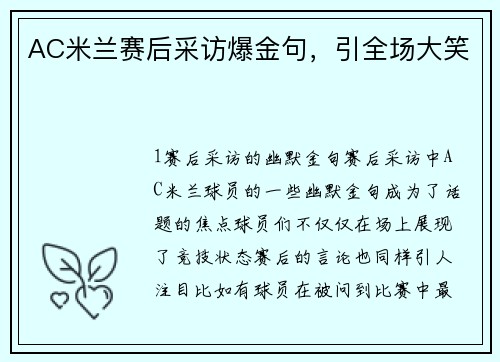 AC米兰赛后采访爆金句，引全场大笑

1赛后采访的幽默金句赛后采访中AC米兰球员的一些幽默金句成为了话题的焦点球员们不仅仅在场上展现了竞技状态赛后的言论也同样引人注目比如有球员在被问到比赛中最